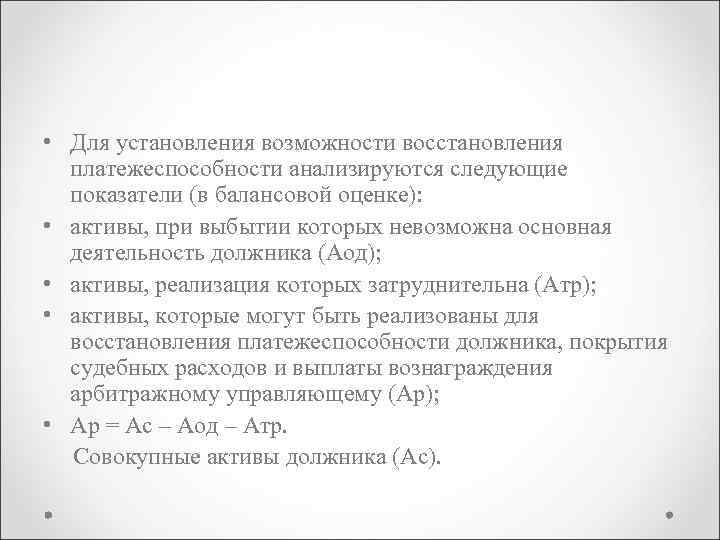 • Для установления возможности восстановления платежеспособности анализируются следующие показатели (в балансовой оценке):

• активы, при выбытии которых невозможна основная деятельность должника (Аод);

• активы, реализация которых затруднительна (Атр);

• активы, которые могут быть реализованы для восстановления платежеспособности должника, покрытия судебных расходов и выплаты вознаграждения арбитражному управляющему (Ар);

• Ар = Ас – Аод – Атр.

Совокупные активы должника (Ас).